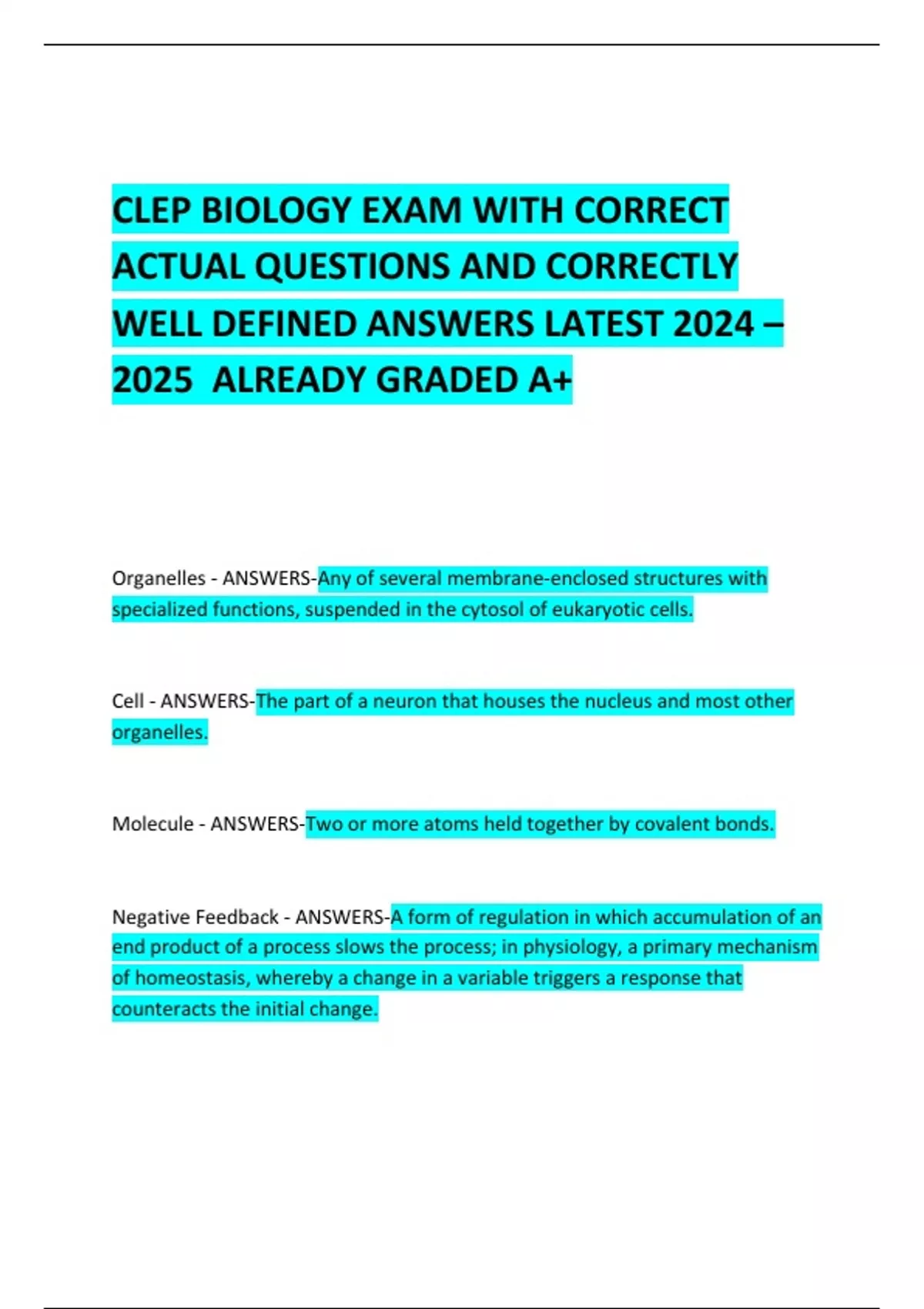 CLEP BIOLOGY EXAM WITH CORRECT ACTUAL QUESTIONS AND CORRECTLY WELL DEFINED ANSWERS LATEST 2024 – 2025 ALREADY GRADED A+

Organelles - ANSWERS-Any of several membrane-enclosed structures with specialized functions, suspended in the cytosol of eukaryotic cells.

Cell - ANSWERS-The part of a neuron that houses the nucleus and most other organelles.

Molecule - ANSWERS-Two or more atoms held together by covalent bonds.

Negative Feedback - ANSWERS-A form of regulation in which accumulation of an end product of a process slows the process; in physiology, a primary mechanism of homeostasis, whereby a change in a variable triggers a response that counteracts the initial change.